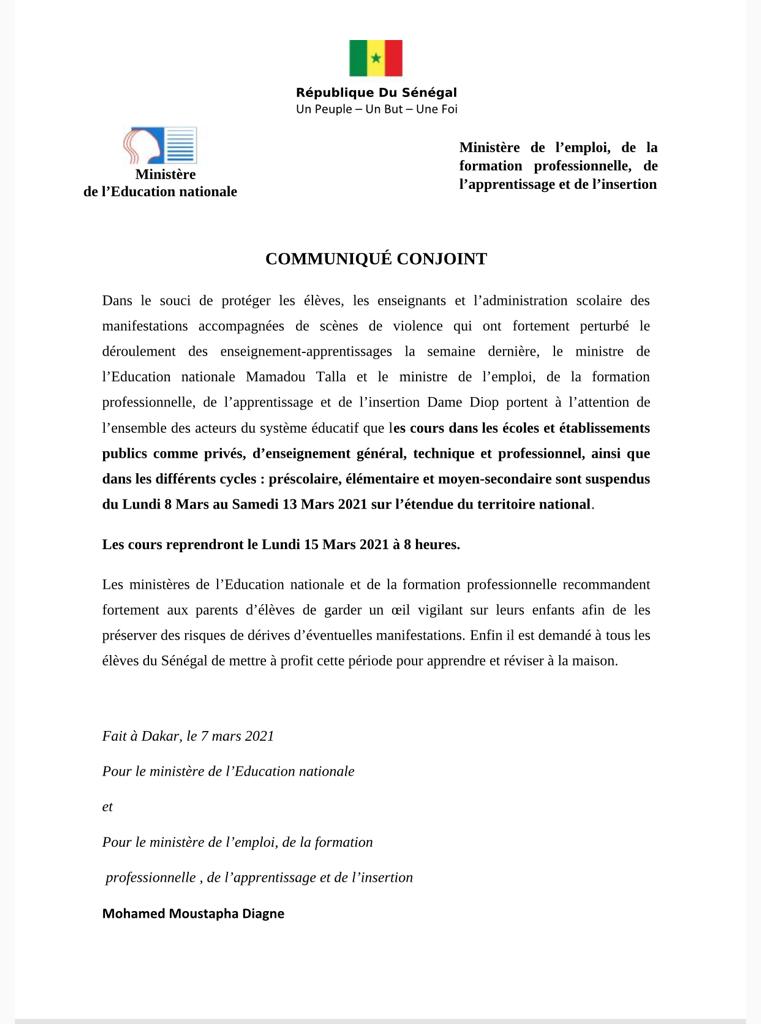 République Du Sénégal
Un Peuple – Un But – Une Foi

Ministère
de l'Education nationale

Ministère de l'emploi, de la formation professionnelle, de l'apprentissage et de l'insertion

COMMUNIQUÉ CONJOINT

Dans le souci de protéger les élèves, les enseignants et l'administration scolaire des manifestations accompagnées de scènes de violence qui ont fortement perturbé le déroulement des enseignement-apprentissages la semaine dernière, le ministre de l'Education nationale Mamadou Talla et le ministre de l'emploi, de la formation professionnelle, de l'apprentissage et de l'insertion Dame Diop portent à l'attention de l'ensemble des acteurs du système éducatif que les cours dans les écoles et établissements publics comme privés, d'enseignement général, technique et professionnel, ainsi que dans les différents cycles : préscolaire, élémentaire et moyen-secondaire sont suspendus du Lundi 8 Mars au Samedi 13 Mars 2021 sur l'étendue du territoire national.

Les cours reprendront le Lundi 15 Mars 2021 à 8 heures.

Les ministères de l'Education nationale et de la formation professionnelle recommandent fortement aux parents d'élèves de garder un œil vigilant sur leurs enfants afin de les préserver des risques de dérives d'éventuelles manifestations. Enfin il est demandé à tous les élèves du Sénégal de mettre à profit cette période pour apprendre et réviser à la maison.

Fait à Dakar, le 7 mars 2021

Pour le ministère de l'Education nationale

et

Pour le ministère de l'emploi, de la formation

professionnelle , de l'apprentissage et de l'insertion

Mohamed Moustapha Diagne